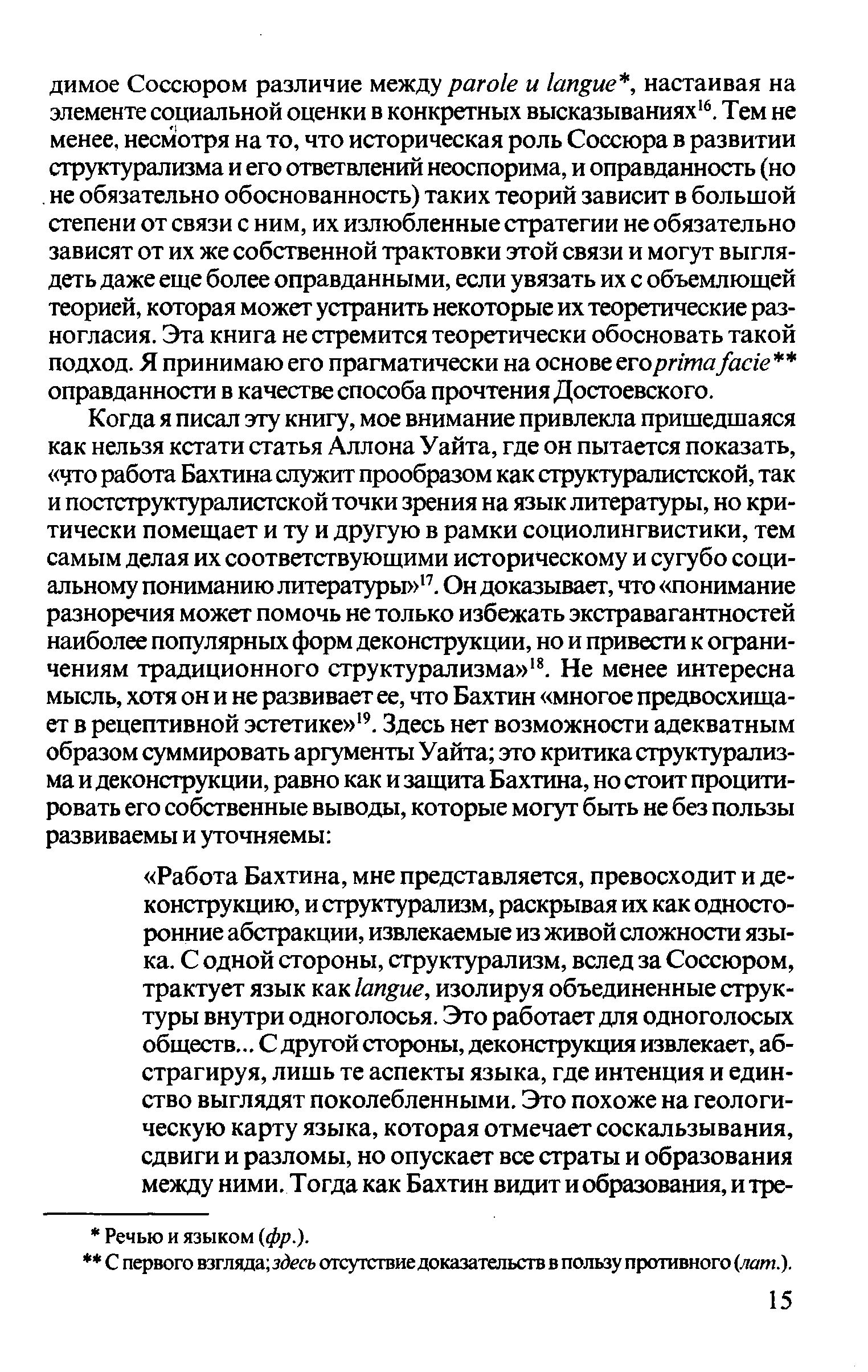 димое Соссюром различие между parole и langue*, настаивая на элементе социальной оценки в конкретных высказываниях$^{16}$. Тем не менее, несмотря на то, что историческая роль Соссюра в развитии структурализма и его ответвлений неоспорима, и оправданность (но не обязательно обоснованность) таких теорий зависит в большой степени от связи с ним, их излюбленные стратегии не обязательно зависят от их же собственной трактовки этой связи и могут выглядеть даже еще более оправданными, если увязать их с объемлющей теорией, которая может устранить некоторые их теоретические разногласия. Эта книга не стремится теоретически обосновать такой подход. Я принимаю его прагматически на основе его prima facie** оправданности в качестве способа прочтения Достоевского.

Когда я писал эту книгу, мое внимание привлекла пришедшаяся как нельзя кстати статья Аллона Уайта, где он пытается показать, «что работа Бахтина служит прообразом как структуралистской, так и постструктуралистской точки зрения на язык литературы, но критически помещает и ту и другую в рамки социолингвистики, тем самым делая их соответствующими историческому и сугубо социальному пониманию литературы»$^{17}$. Он доказывает, что «понимание разноречия может помочь не только избежать экстравагантностей наиболее популярных форм деконструкции, но и привести к ограничениям традиционного структурализма»$^{18}$. Не менее интересна мысль, хотя он и не развивает ее, что Бахтин «многое предвосхищает в рецептивной эстетике»$^{19}$. Здесь нет возможности адекватным образом суммировать аргументы Уайта; это критика структурализма и деконструкции, равно как и защита Бахтина, но стоит процитировать его собственные выводы, которые могут быть не без пользы развиваемы и уточняемы:

«Работа Бахтина, мне представляется, превосходит и деконструкцию, и структурализм, раскрывая их как односторонние абстракции, извлекаемые из живой сложности языка. С одной стороны, структурализм, вслед за Соссюром, трактует язык как langue, изолируя объединенные структуры внутри одноголосья. Это работает для одноголосых обществ... С другой стороны, деконструкция извлекает, абстрагируя, лишь те аспекты языка, где интенция и единство выглядят поколебленными. Это похоже на геологическую карту языка, которая отмечает соскальзывания, сдвиги и разломы, но опускает все страты и образования между ними. Тогда как Бахтин видит и образования, и тре-

* Речью и языком (фр.).
** С первого взгляда; здесь отсутствие доказательств в пользу противного (лат.).

15